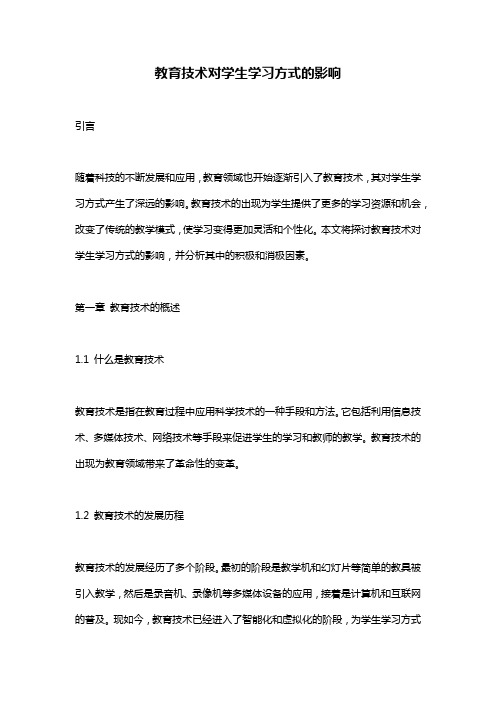 教育技术对学生学习方式的影响

引言

随着科技的不断发展和应用，教育领域也开始逐渐引入了教育技术，其对学生学习方式产生了深远的影响。教育技术的出现为学生提供了更多的学习资源和机会，改变了传统的教学模式，使学习变得更加灵活和个性化。本文将探讨教育技术对学生学习方式的影响，并分析其中的积极和消极因素。

第一章 教育技术的概述

1.1 什么是教育技术

教育技术是指在教育过程中应用科学技术的一种手段和方法。它包括利用信息技术、多媒体技术、网络技术等手段来促进学生的学习和教师的教学。教育技术的出现为教育领域带来了革命性的变革。

1.2 教育技术的发展历程

教育技术的发展经历了多个阶段。最初的阶段是教学机和幻灯片等简单的教具被引入教学，然后是录音机、录像机等多媒体设备的应用，接着是计算机和互联网的普及。现如今，教育技术已经进入了智能化和虚拟化的阶段，为学生学习方式